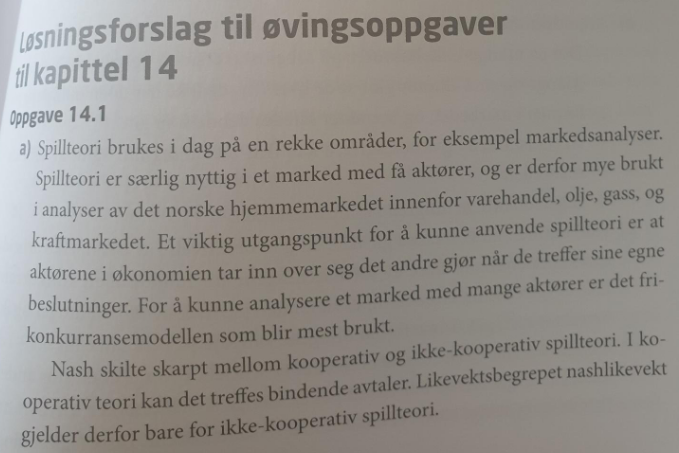 Løsningsforslag til øvingsoppgaver til kapittel 14

Oppgave 14.1

a) Spillteori brukes i dag på en rekke områder, for eksempel markedsanalyser. Spillteori er særlig nyttig i et marked med få aktører, og er derfor mye brukt i analyser av det norske hjemmemarkedet innenfor varehandel, olje, gass, og kraftmarkedet. Et viktig utgangspunkt for å kunne anvende spillteori er at aktørene i økonomien tar inn over seg det andre gjør når de treffer sine egne beslutninger. For å kunne analysere et marked med mange aktører er det frikonkurransemodellen som blir mest brukt.

Nash skilte skarpt mellom kooperativ og ikke-kooperativ spillteori. I kooperativ teori kan det treffes bindende avtaler. Likevektsbegrepet nashlikevekt gjelder derfor bare for ikke-kooperativ spillteori.